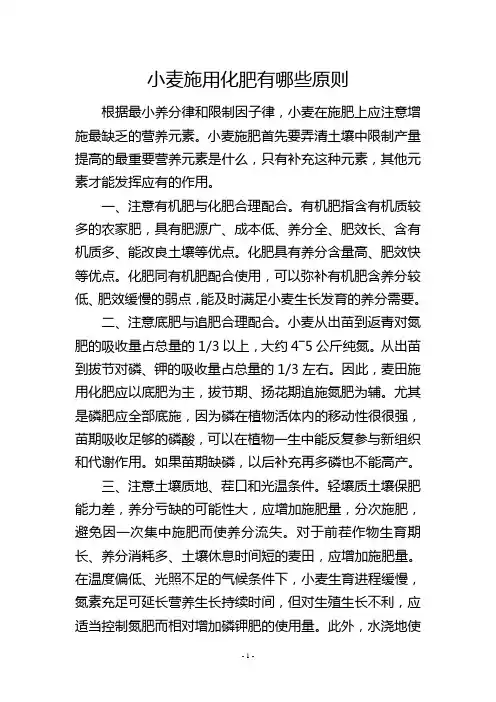 小麦施用化肥有哪些原则

根据最小养分律和限制因子律，小麦在施肥上应注意增施最缺乏的营养元素。小麦施肥首先要弄清土壤中限制产量提高的最重要营养元素是什么，只有补充这种元素，其他元素才能发挥应有的作用。

一、注意有机肥与化肥合理配合。有机肥指含有机质较多的农家肥，具有肥源广、成本低、养分全、肥效长、含有机质多、能改良土壤等优点。化肥具有养分含量高、肥效快等优点。化肥同有机肥配合使用，可以弥补有机肥含养分较低、肥效缓慢的弱点，能及时满足小麦生长发育的养分需要。

二、注意底肥与追肥合理配合。小麦从出苗到返青对氮肥的吸收量占总量的 1/3 以上，大约 4~5 公斤纯氮。从出苗到拔节对磷、钾的吸收量占总量的 1/3 左右。因此，麦田施用化肥应以底肥为主，拔节期、扬花期追施氮肥为辅。尤其是磷肥应全部底施，因为磷在植物活体内的移动性很很强，苗期吸收足够的磷酸，可以在植物一生中能反复参与新组织和代谢作用。如果苗期缺磷，以后补充再多磷也不能高产。

三、注意土壤质地、茬口和光温条件。轻壤质土壤保肥能力差，养分亏缺的可能性大，应增加施肥量，分次施肥，避免因一次集中施肥而使养分流失。对于前茬作物生育期长、养分消耗多、土壤休息时间短的麦田，应增加施肥量。在温度偏低、光照不足的气候条件下，小麦生育进程缓慢，氮素充足可延长营养生长持续时间，但对生殖生长不利，应适当控制氮肥而相对增加磷钾肥的使用量。此外，水浇地使

- 1 -